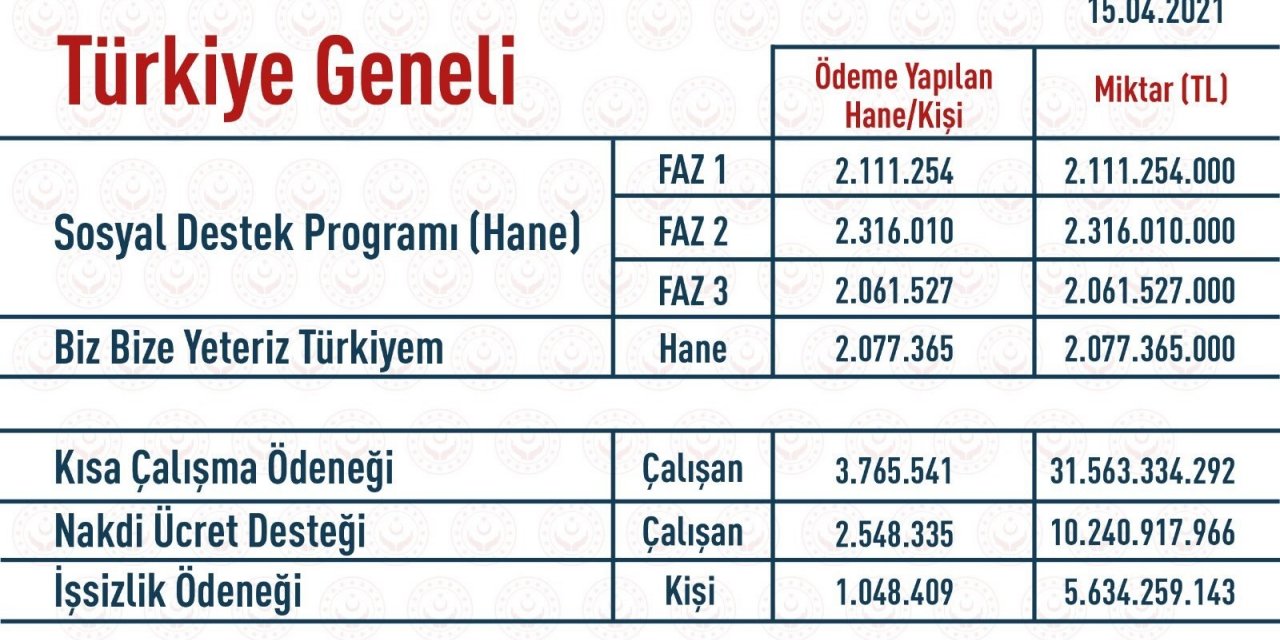 15.04.2021

Türkiye Geneli

| | | Ödeme Yapılan Hane/Kişi | Miktar (TL) |
|---|---|---|---|
| Sosyal Destek Programı (Hane) | FAZ 1 | 2.111.254 | 2.111.254.000 |
| | FAZ 2 | 2.316.010 | 2.316.010.000 |
| | FAZ 3 | 2.061.527 | 2.061.527.000 |
| Biz Bize Yeteriz Türkiyem | Hane | 2.077.365 | 2.077.365.000 |

| | | | |
|---|---|---|---|
| Kısa Çalışma Ödeneği | Çalışan | 3.765.541 | 31.563.334.292 |
| Nakdi Ücret Desteği | Çalışan | 2.548.335 | 10.240.917.966 |
| İşsizlik Ödeneği | Kişi | 1.048.409 | 5.634.259.143 |